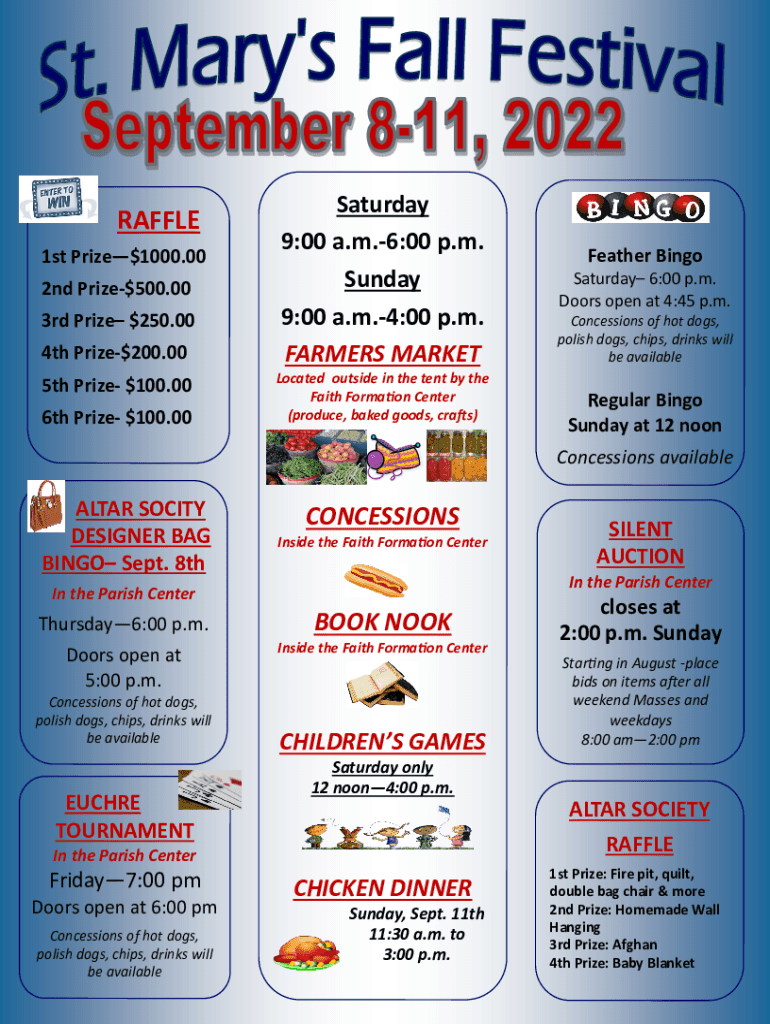 St. Mary's Fall Festival
September 8-11, 2022

ENTER TO WIN

RAFFLE
1st Prize—$1000.00
2nd Prize-$500.00
3rd Prize– $250.00
4th Prize-$200.00
5th Prize- $100.00
6th Prize- $100.00

ALTAR SOCITY DESIGNER BAG BINGO– Sept. 8th
In the Parish Center
Thursday—6:00 p.m.
Doors open at 5:00 p.m.
Concessions of hot dogs, polish dogs, chips, drinks will be available

EUCHRE TOURNAMENT
In the Parish Center
Friday—7:00 pm
Doors open at 6:00 pm
Concessions of hot dogs, polish dogs, chips, drinks will be available

Saturday
9:00 a.m.-6:00 p.m.
Sunday
9:00 a.m.-4:00 p.m.
FARMERS MARKET
Located outside in the tent by the Faith Formation Center (produce, baked goods, crafts)

CONCESSIONS
Inside the Faith Formation Center

BOOK NOOK
Inside the Faith Formation Center

CHILDREN'S GAMES
Saturday only
12 noon—4:00 p.m.

CHICKEN DINNER
Sunday, Sept. 11th
11:30 a.m. to
3:00 p.m.

BINGO
Feather Bingo
Saturday– 6:00 p.m.
Doors open at 4:45 p.m.
Concessions of hot dogs, polish dogs, chips, drinks will be available

Regular Bingo
Sunday at 12 noon
Concessions available

SILENT AUCTION
In the Parish Center
closes at
2:00 p.m. Sunday
Starting in August -place bids on items after all weekend Masses and weekdays
8:00 am—2:00 pm

ALTAR SOCIETY
RAFFLE
1st Prize: Fire pit, quilt, double bag chair & more
2nd Prize: Homemade Wall Hanging
3rd Prize: Afghan
4th Prize: Baby Blanket